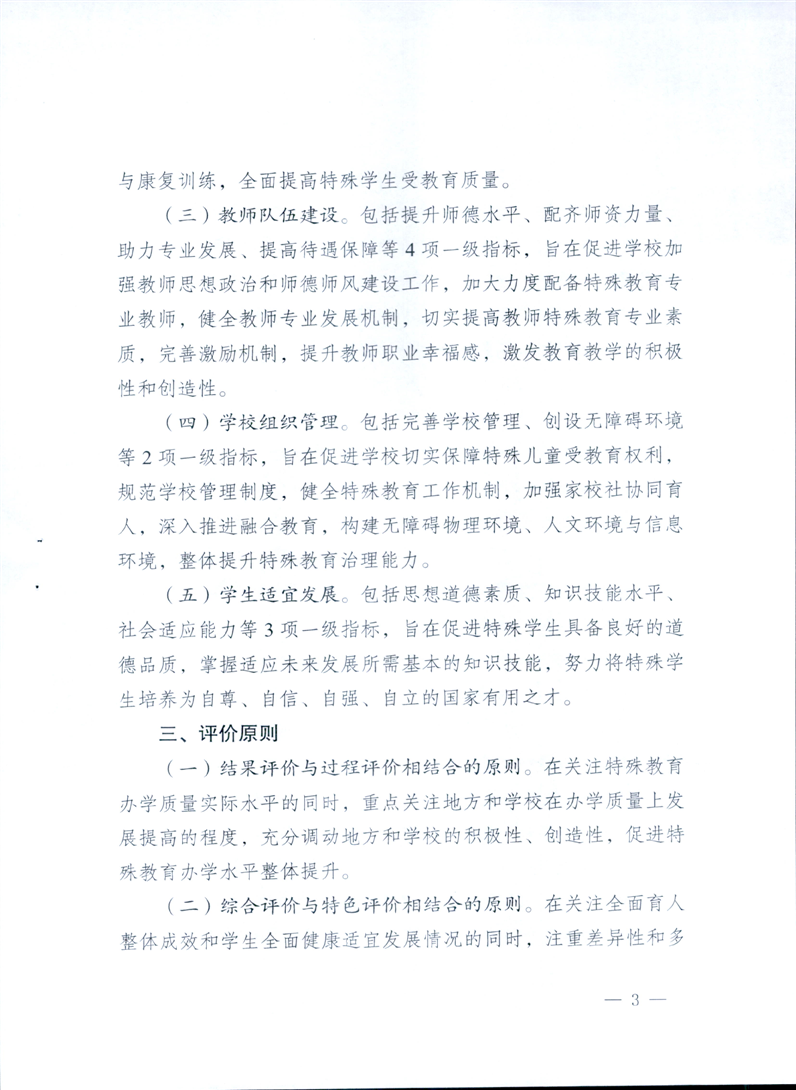 与康复训练，全面提高特殊学生受教育质量。

（三）教师队伍建设。包括提升师德水平、配齐师资力量、助力专业发展、提高待遇保障等4项一级指标，旨在促进学校加强教师思想政治和师德师风建设工作，加大力度配备特殊教育专业教师，健全教师专业发展机制，切实提高教师特殊教育专业素质，完善激励机制，提升教师职业幸福感，激发教育教学的积极性和创造性。

（四）学校组织管理。包括完善学校管理、创设无障碍环境等2项一级指标，旨在促进学校切实保障特殊儿童受教育权利，规范学校管理制度，健全特殊教育工作机制，加强家校社协同育人，深入推进融合教育，构建无障碍物理环境、人文环境与信息环境，整体提升特殊教育治理能力。

（五）学生适宜发展。包括思想道德素质、知识技能水平、社会适应能力等3项一级指标，旨在促进特殊学生具备良好的道德品质，掌握适应未来发展所需基本的知识技能，努力将特殊学生培养为自尊、自信、自强、自立的国家有用之才。

三、评价原则

（一）结果评价与过程评价相结合的原则。在关注特殊教育办学质量实际水平的同时，重点关注地方和学校在办学质量上发展提高的程度，充分调动地方和学校的积极性、创造性，促进特殊教育办学水平整体提升。

（二）综合评价与特色评价相结合的原则。在关注全面育人整体成效和学生全面健康适宜发展情况的同时，注重差异性和多

— 3 —